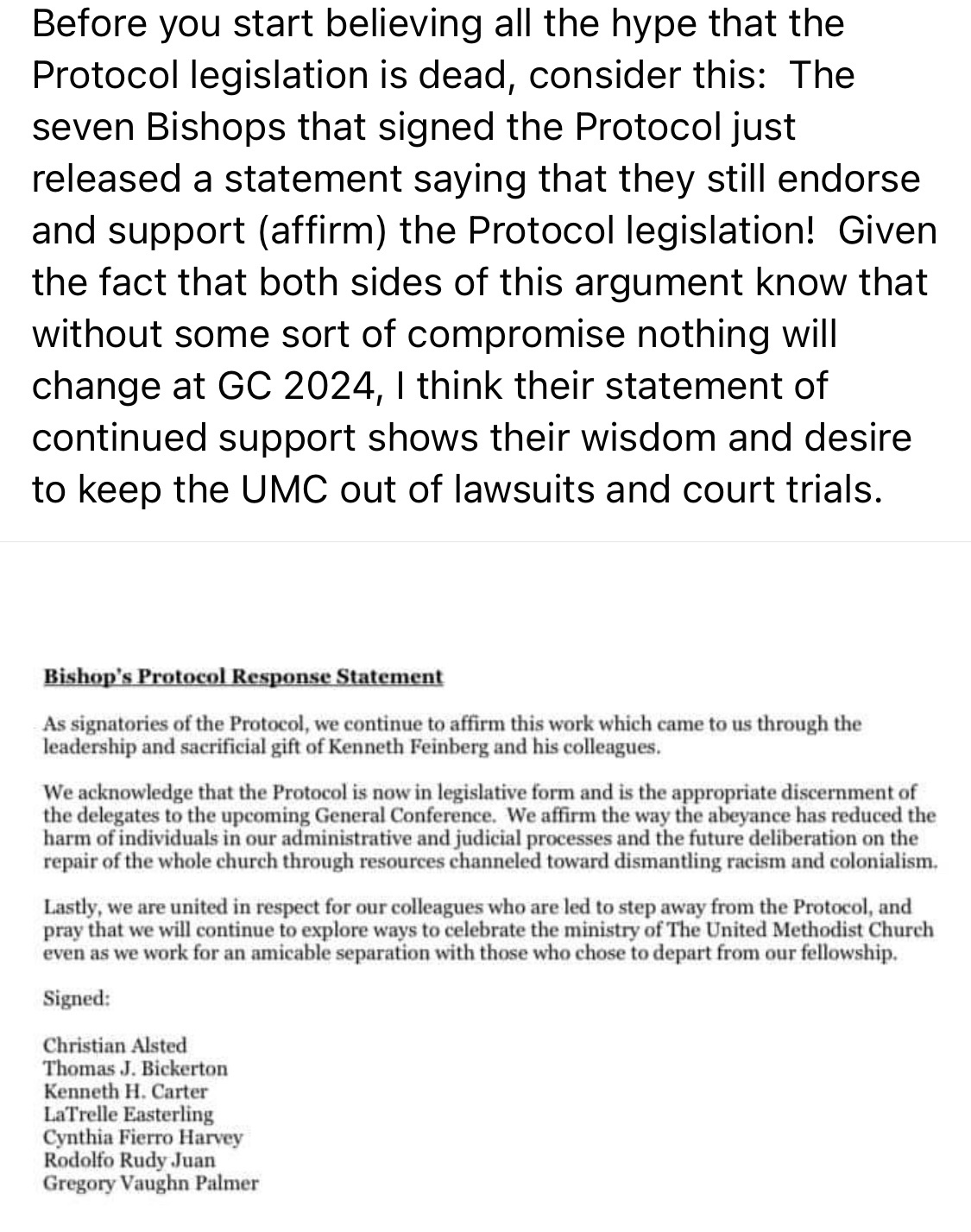 Before you start believing all the hype that the Protocol legislation is dead, consider this:  The seven Bishops that signed the Protocol just released a statement saying that they still endorse and support (affirm) the Protocol legislation!  Given the fact that both sides of this argument know that without some sort of compromise nothing will change at GC 2024, I think their statement of continued support shows their wisdom and desire to keep the UMC out of lawsuits and court trials.

Bishop's Protocol Response Statement

As signatories of the Protocol, we continue to affirm this work which came to us through the leadership and sacrificial gift of Kenneth Feinberg and his colleagues.

We acknowledge that the Protocol is now in legislative form and is the appropriate discernment of the delegates to the upcoming General Conference. We affirm the way the abeyance has reduced the harm of individuals in our administrative and judicial processes and the future deliberation on the repair of the whole church through resources channeled toward dismantling racism and colonialism.

Lastly, we are united in respect for our colleagues who are led to step away from the Protocol, and pray that we will continue to explore ways to celebrate the ministry of The United Methodist Church even as we work for an amicable separation with those who chose to depart from our fellowship.

Signed:

Christian Alsted
Thomas J. Bickerton
Kenneth H. Carter
LaTrelle Easterling
Cynthia Fierro Harvey
Rodolfo Rudy Juan
Gregory Vaughn Palmer